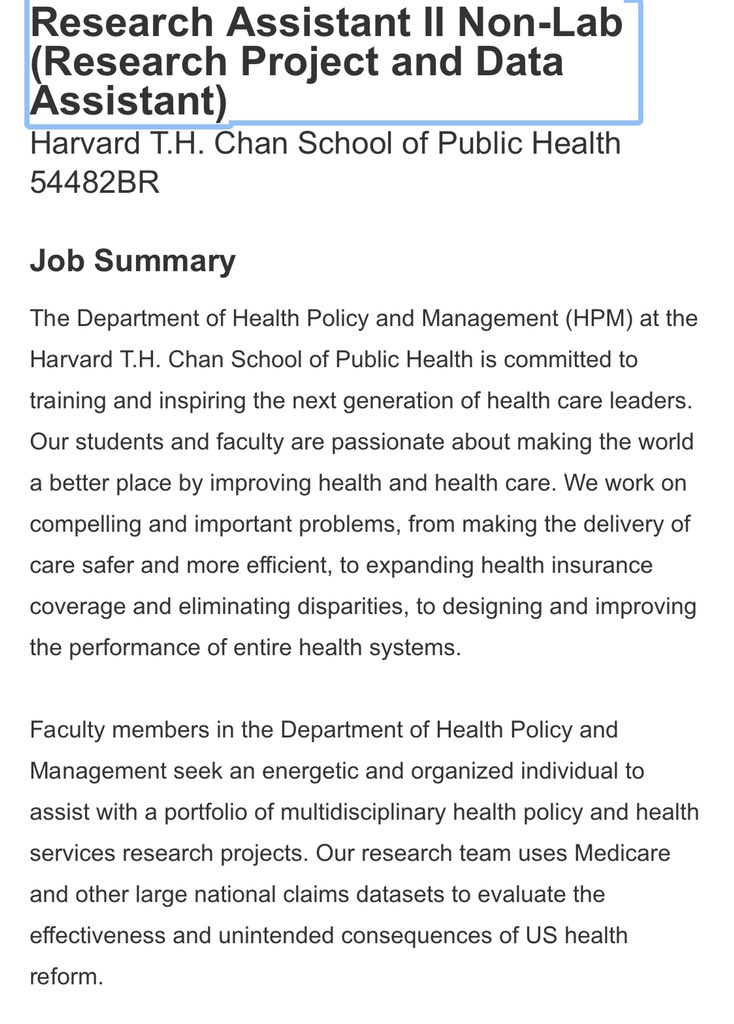 Research Assistant II Non-Lab (Research Project and Data Assistant)

Harvard T.H. Chan School of Public Health
54482BR

Job Summary

The Department of Health Policy and Management (HPM) at the Harvard T.H. Chan School of Public Health is committed to training and inspiring the next generation of health care leaders. Our students and faculty are passionate about making the world a better place by improving health and health care. We work on compelling and important problems, from making the delivery of care safer and more efficient, to expanding health insurance coverage and eliminating disparities, to designing and improving the performance of entire health systems.

Faculty members in the Department of Health Policy and Management seek an energetic and organized individual to assist with a portfolio of multidisciplinary health policy and health services research projects. Our research team uses Medicare and other large national claims datasets to evaluate the effectiveness and unintended consequences of US health reform.